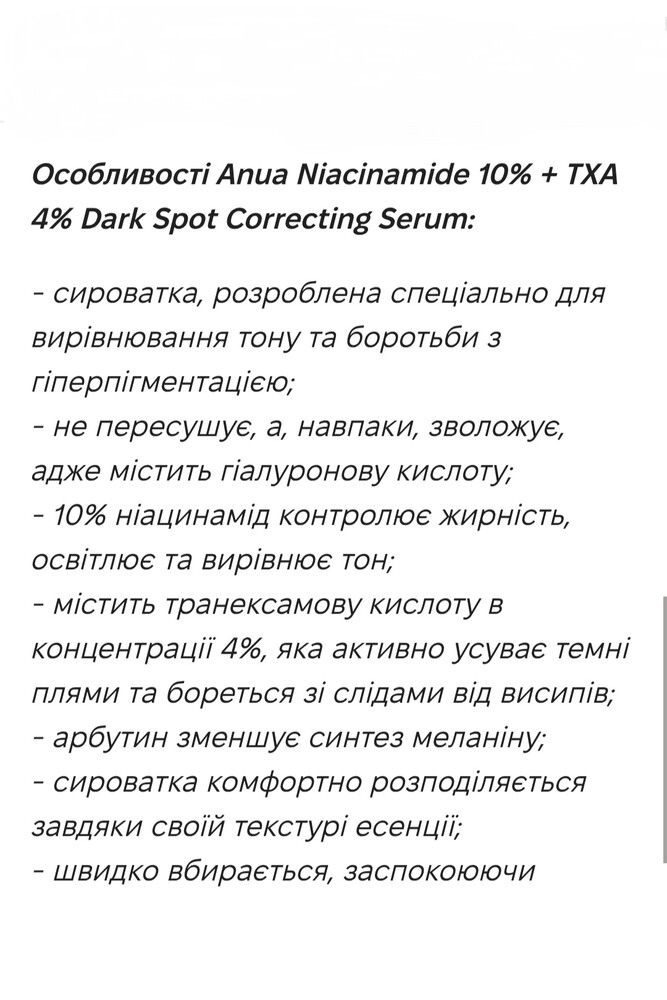 Особливості Anua Niacinamide 10% + TXA 4% Dark Spot Correcting Serum:

- сироватка, розроблена спеціально для вирівнювання тону та боротьби з гіперпігментацією;
- не пересушує, а, навпаки, зволожує, адже містить гіалуронову кислоту;
- 10% ніацинамід контролює жирність, освітлює та вирівнює тон;
- містить транексамову кислоту в концентрації 4%, яка активно усуває темні плями та бореться зі слідами від висипів;
- арбутин зменшує синтез меланіну;
- сироватка комфортно розподіляється завдяки своїй текстурі есенції;
- швидко вбирається, заспокоюючи